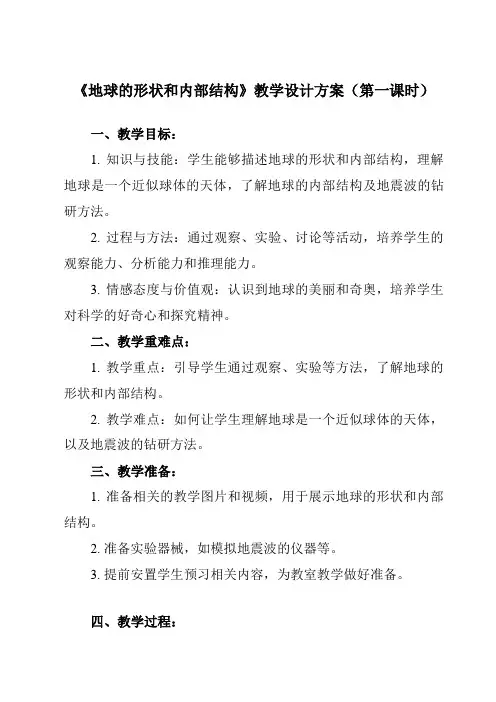 《地球的形状和内部结构》教学设计方案（第一课时）

一、教学目标：

1. 知识与技能：学生能够描述地球的形状和内部结构，理解地球是一个近似球体的天体，了解地球的内部结构及地震波的钻研方法。

2. 过程与方法：通过观察、实验、讨论等活动，培养学生的观察能力、分析能力和推理能力。

3. 情感态度与价值观：认识到地球的美丽和奇奥，培养学生对科学的好奇心和探究精神。

二、教学重难点：

1. 教学重点：引导学生通过观察、实验等方法，了解地球的形状和内部结构。

2. 教学难点：如何让学生理解地球是一个近似球体的天体，以及地震波的钻研方法。

三、教学准备：

1. 准备相关的教学图片和视频，用于展示地球的形状和内部结构。

2. 准备实验器械，如模拟地震波的仪器等。

3. 提前安置学生预习相关内容，为教室教学做好准备。

四、教学过程：